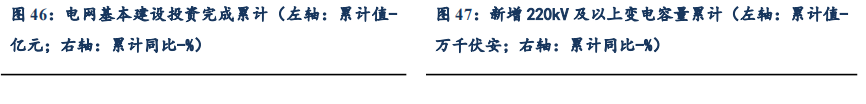 图 46：电网基本建设投资完成累计（左轴：累计值-亿元；右轴：累计同比-%）

图 47：新增 220kV 及以上变电容量累计（左轴：累计值-万千伏安；右轴：累计同比-%）